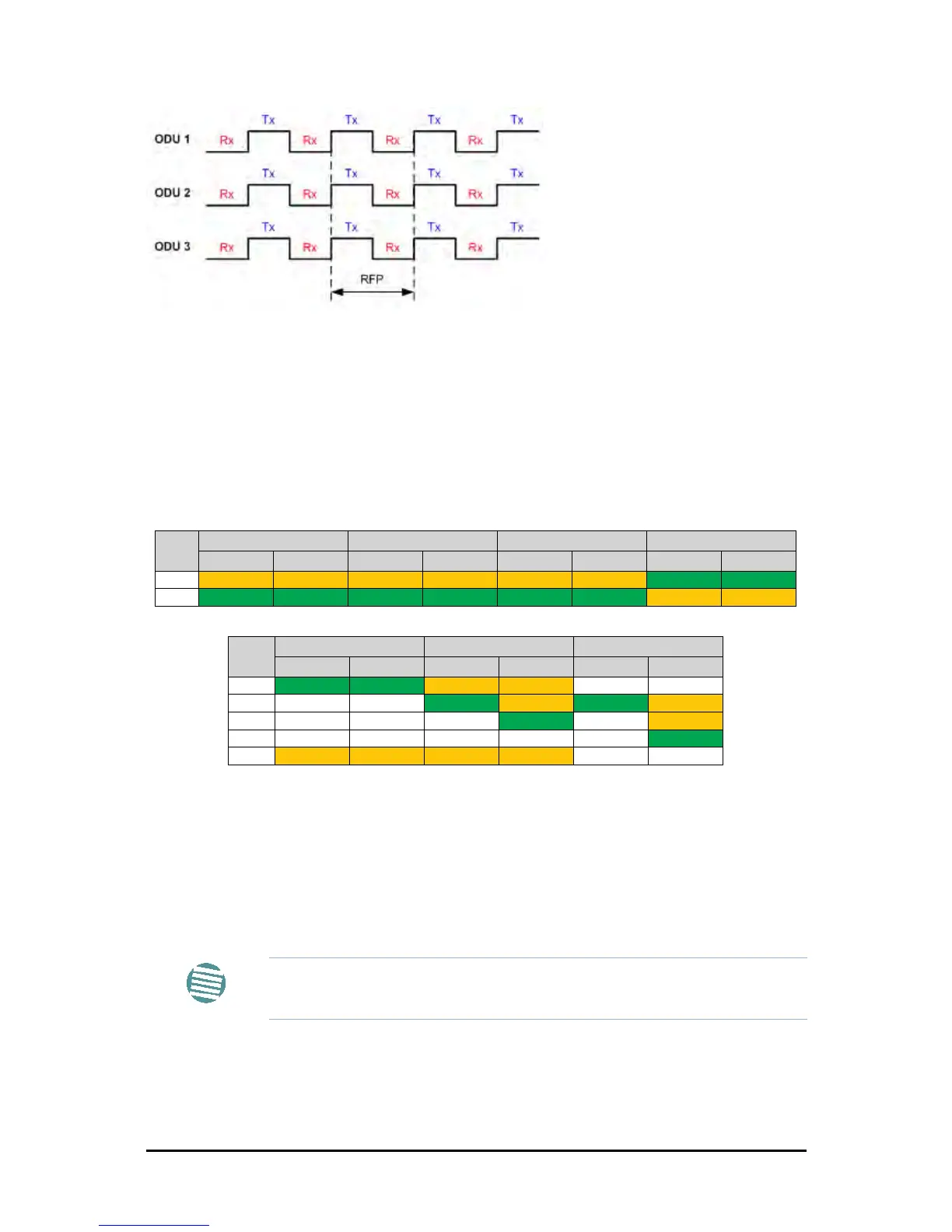 ODU 1 Rx Tx Rx Tx Rx Tx Rx Tx

ODU 2 Rx Tx Rx Tx Rx Tx Rx Tx

ODU 3 Rx Tx Rx Tx Rx Tx Rx Tx

RFP